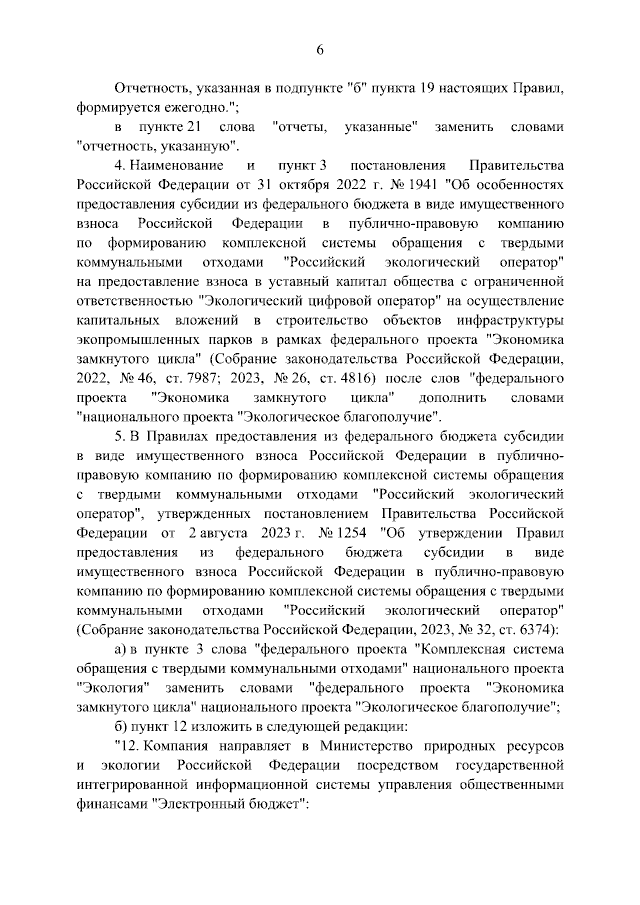 6

Отчетность, указанная в подпункте "б" пункта 19 настоящих Правил, формируется ежегодно.";

в пункте 21 слова "отчеты, указанные" заменить словами "отчетность, указанную".

4. Наименование и пункт 3 постановления Правительства Российской Федерации от 31 октября 2022 г. № 1941 "Об особенностях предоставления субсидии из федерального бюджета в виде имущественного взноса Российской Федерации в публично-правовую компанию по формированию комплексной системы обращения с твердыми коммунальными отходами "Российский экологический оператор" на предоставление взноса в уставный капитал общества с ограниченной ответственностью "Экологический цифровой оператор" на осуществление капитальных вложений в строительство объектов инфраструктуры экопромышленных парков в рамках федерального проекта "Экономика замкнутого цикла" (Собрание законодательства Российской Федерации, 2022, № 46, ст. 7987; 2023, № 26, ст. 4816) после слов "федерального проекта "Экономика замкнутого цикла" дополнить словами "национального проекта "Экологическое благополучие".

5. В Правилах предоставления из федерального бюджета субсидии в виде имущественного взноса Российской Федерации в публично-правовую компанию по формированию комплексной системы обращения с твердыми коммунальными отходами "Российский экологический оператор", утвержденных постановлением Правительства Российской Федерации от 2 августа 2023 г. № 1254 "Об утверждении Правил предоставления из федерального бюджета субсидии в виде имущественного взноса Российской Федерации в публично-правовую компанию по формированию комплексной системы обращения с твердыми коммунальными отходами "Российский экологический оператор" (Собрание законодательства Российской Федерации, 2023, № 32, ст. 6374):

а) в пункте 3 слова "федерального проекта "Комплексная система обращения с твердыми коммунальными отходами" национального проекта "Экология" заменить словами "федерального проекта "Экономика замкнутого цикла" национального проекта "Экологическое благополучие";

б) пункт 12 изложить в следующей редакции:

"12. Компания направляет в Министерство природных ресурсов и экологии Российской Федерации посредством государственной интегрированной информационной системы управления общественными финансами "Электронный бюджет":